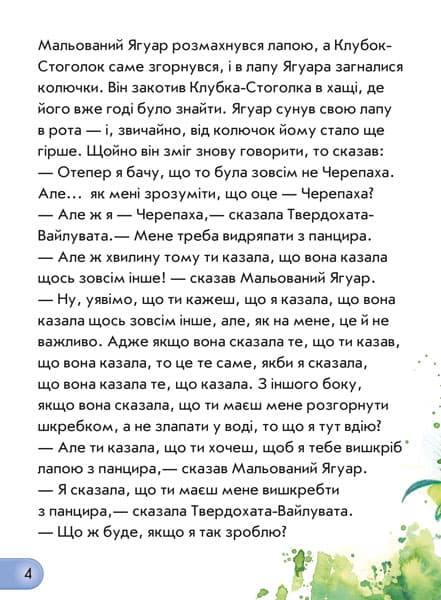 Мальований Ягуар розмахнувся лапою, а Клубок-Стоголок саме згорнувся, і в лапу Ягуара загналися колючки. Він закотив Клубка-Стоголка в хащі, де його вже годі було знайти. Ягуар сунув свою лапу в рота — і, звичайно, від колючок йому стало ще гірше. Щойно він зміг знову говорити, то сказав:
— Отепер я бачу, що то була зовсім не Черепаха. Але... як мені зрозуміти, що оце — Черепаха?
— Але ж я — Черепаха,— сказала Твердохата-Вайлувата.— Мене треба видряпати з панцира.
— Але ж хвилину тому ти казала, що вона казала щось зовсім інше! — сказав Мальований Ягуар.
— Ну, уявімо, що ти кажеш, що я казала, що вона казала щось зовсім інше, але, як на мене, це й не важливо. Адже якщо вона сказала те, що ти казав, що вона казала, то це те саме, якби я сказала, що вона казала те, що казала. З іншого боку, якщо вона сказала, що ти маєш мене розгорнути шкребком, а не злапати у воді, то що я тут вдію?
— Але ти казала, що ти хочеш, щоб я тебе вишкріб лапою з панцира,— сказав Мальований Ягуар.
— Я сказала, що ти маєш мене вишкребти з панцира,— сказала Твердохата-Вайлувата.
— Що ж буде, якщо я так зроблю?

4